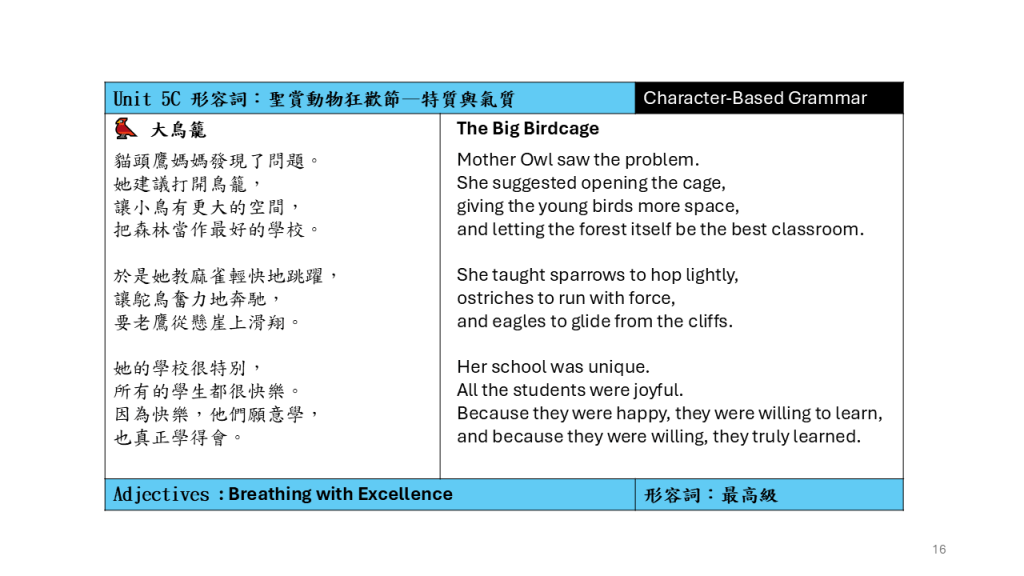 Unit 5C 形容詞：聖賞動物狂歡節—特質與氣質

Character-Based Grammar

大鳥籠

貓頭鷹媽媽發現了問題。
她建議打開鳥籠，
讓小鳥有更大的空間，
把森林當作最好的學校。

於是她教麻雀輕快地跳躍，
讓鴕鳥奮力地奔馳，
要老鷹從懸崖上滑翔。

她的學校很特別，
所有的學生都很快樂。
因為快樂，他們願意學，
也真正學得會。

The Big Birdcage

Mother Owl saw the problem.
She suggested opening the cage,
giving the young birds more space,
and letting the forest itself be the best classroom.

She taught sparrows to hop lightly,
ostriches to run with force,
and eagles to glide from the cliffs.

Her school was unique.
All the students were joyful.
Because they were happy, they were willing to learn,
and because they were willing, they truly learned.

Adjectives : Breathing with Excellence

形容詞：最高級

16